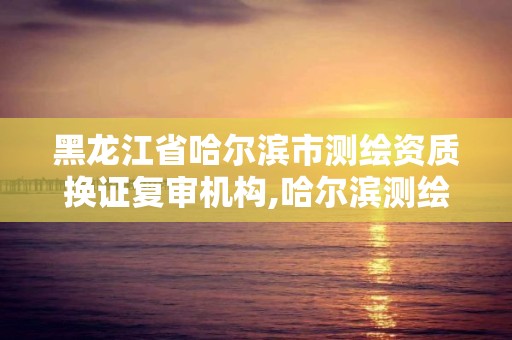 黑龙江省哈尔滨市测绘资质换证复审机构,哈尔滨测绘